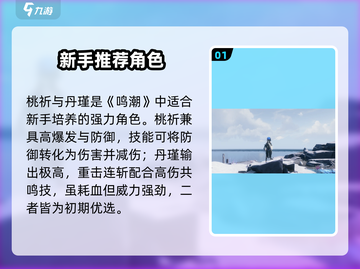 九游

新手推荐角色

桃祈与丹瑾是《鸣潮》中适合新手培养的强力角色。桃祈兼具高爆发与防御，技能可将防御转化为伤害并减伤；丹瑾输出极高，重击连斩配合高伤共鸣技，虽耗血但威力强劲，二者皆为初期优选。

01